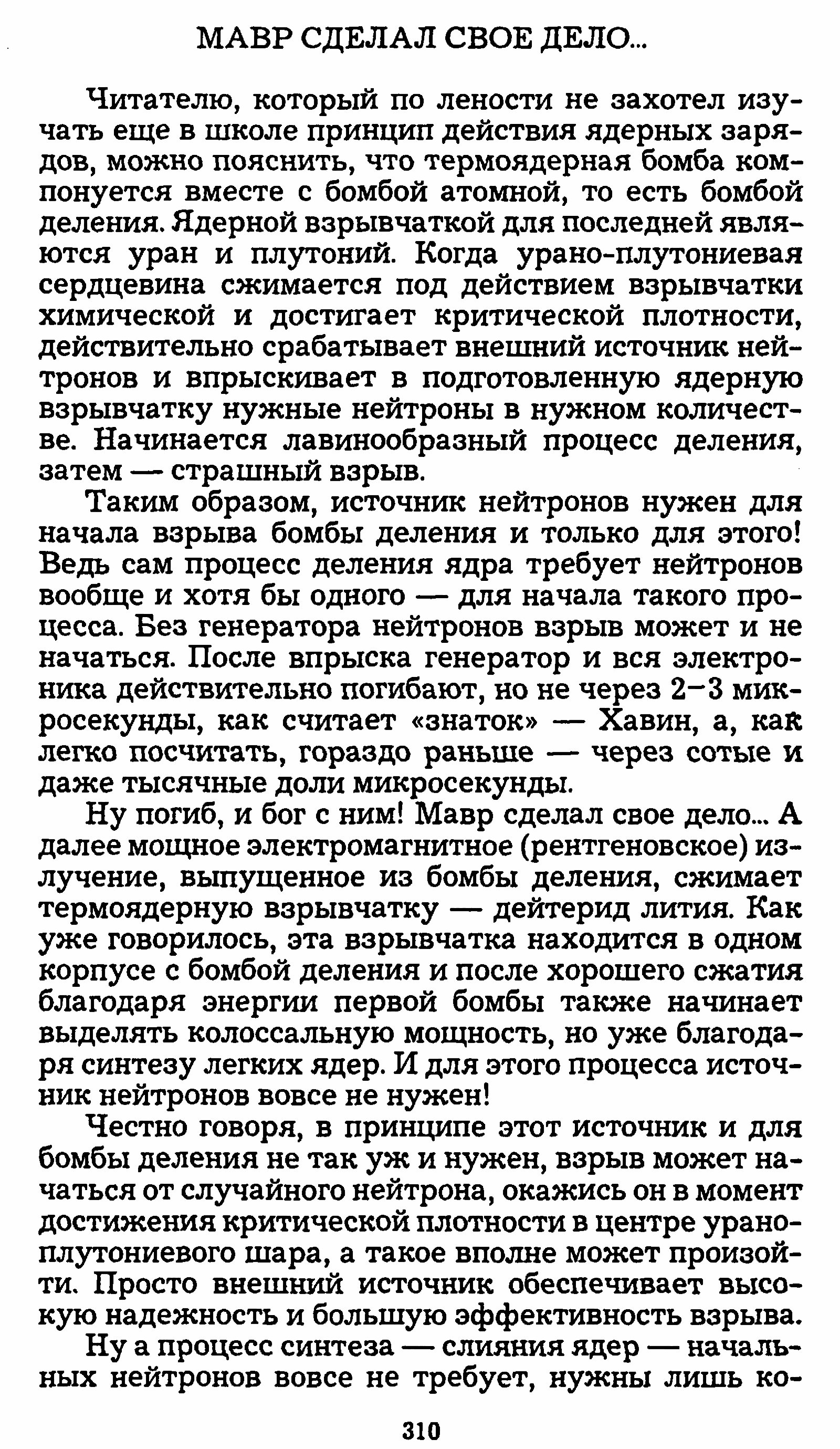 МАВР СДЕЛАЛ СВОЕ ДЕЛО...

Читателю, который по лености не захотел изучать еще в школе принцип действия ядерных зарядов, можно пояснить, что термоядерная бомба компонуется вместе с бомбой атомной, то есть бомбой деления. Ядерной взрывчаткой для последней являются уран и плутоний. Когда урано-плутониевая сердцевина сжимается под действием взрывчатки химической и достигает критической плотности, действительно срабатывает внешний источник нейтронов и впрыскивает в подготовленную ядерную взрывчатку нужные нейтроны в нужном количестве. Начинается лавинообразный процесс деления, затем — страшный взрыв.

Таким образом, источник нейтронов нужен для начала взрыва бомбы деления и только для этого! Ведь сам процесс деления ядра требует нейтронов вообще и хотя бы одного — для начала такого процесса. Без генератора нейтронов взрыв может и не начаться. После впрыска генератор и вся электроника действительно погибают, но не через 2–3 микросекунды, как считает «знаток» — Хавин, а, как легко посчитать, гораздо раньше — через сотые и даже тысячные доли микросекунды.

Ну погиб, и бог с ним! Мавр сделал свое дело... А далее мощное электромагнитное (рентгеновское) излучение, выпущенное из бомбы деления, сжимает термоядерную взрывчатку — дейтерид лития. Как уже говорилось, эта взрывчатка находится в одном корпусе с бомбой деления и после хорошего сжатия благодаря энергии первой бомбы также начинает выделять колоссальную мощность, но уже благодаря синтезу легких ядер. И для этого процесса источник нейтронов вовсе не нужен!

Честно говоря, в принципе этот источник и для бомбы деления не так уж и нужен, взрыв может начаться от случайного нейтрона, окажись он в момент достижения критической плотности в центре урано-плутониевого шара, а такое вполне может произойти. Просто внешний источник обеспечивает высокую надежность и большую эффективность взрыва.

Ну а процесс синтеза — слияния ядер — начальных нейтронов вовсе не требует, нужны лишь ко-

310